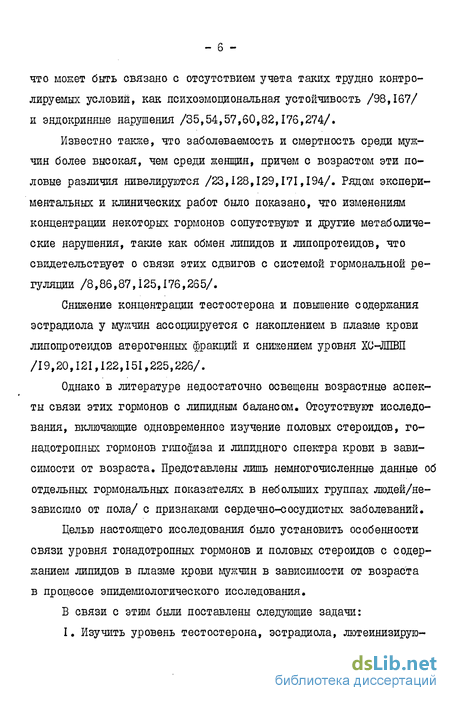 - 6 -

что может быть связано с отсутствием учета таких трудно контролируемых условий, как психоэмоциональная устойчивость /98,167/ и эндокринные нарушения /35,54,57,60,82,176,274/.

Известно также, что заболеваемость и смертность среди мужчин более высокая, чем среди женщин, причем с возрастом эти половые различия нивелируются /23,128,129,171,194/. Рядом экспериментальных и клинических работ было показано, что изменениям концентрации некоторых гормонов сопутствуют и другие метаболические нарушения, такие как обмен липидов и липопротеидов, что свидетельствует о связи этих сдвигов с системой гормональной регуляции /8,86,87,125,176,265/.

Снижение концентрации тестостерона и повышение содержания эстрадиола у мужчин ассоциируется с накоплением в плазме крови липопротеидов атерогенных фракций и снижением уровня ХС-ЛПВП /19,20,121,122,151,225,226/.

Однако в литературе недостаточно освещены возрастные аспекты связи этих гормонов с липидным балансом. Отсутствуют исследования, включающие одновременное изучение половых стероидов, гонадотропных гормонов гипофиза и липидного спектра крови в зависимости от возраста. Представлены лишь немногочисленные данные об отдельных гормональных показателях в небольших группах людей/независимо от пола/ с признаками сердечно-сосудистых заболеваний.

Целью настоящего исследования было установить особенности связи уровня гонадотропных гормонов и половых стероидов с содержанием липидов в плазме крови мужчин в зависимости от возраста в процессе эпидемиологического исследования.

В связи с этим были поставлены следующие задачи:

I. Изучить уровень тестостерона, эстрадиола, лютеинизирую-

dsLib.net
библиотека диссертаций